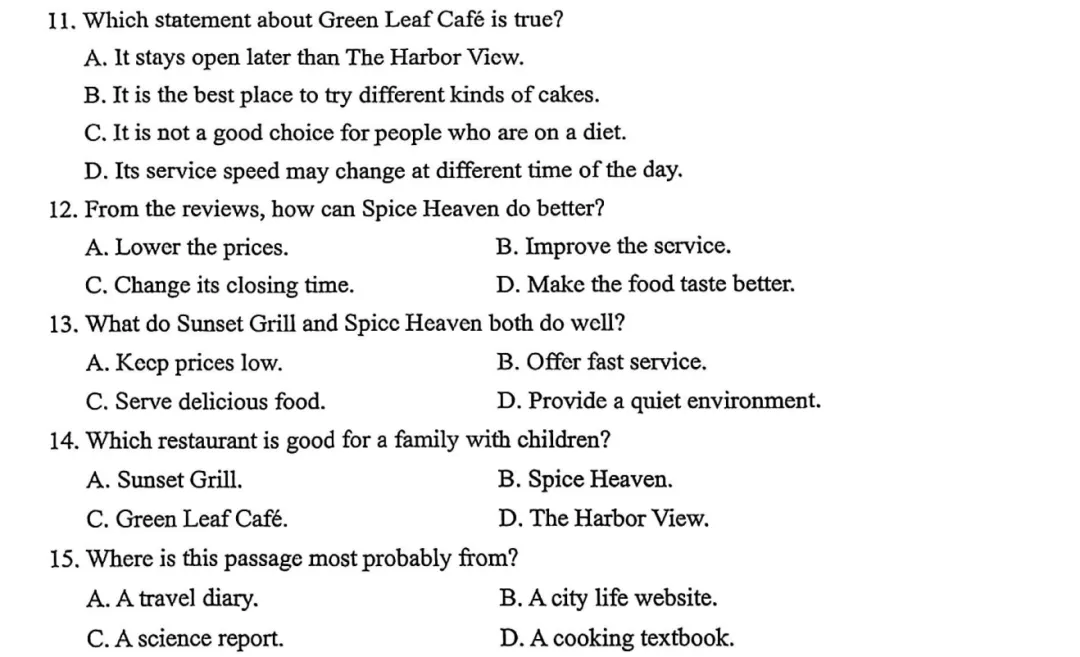 11. Which statement about Green Leaf Café is true?

A. It stays open later than The Harbor View.

B. It is the best place to try different kinds of cakes.

C. It is not a good choice for people who are on a diet.

D. Its service speed may change at different time of the day.

12. From the reviews, how can Spice Heaven do better?

A. Lower the prices.

B. Improve the service.

C. Change its closing time.

D. Make the food taste better.

13. What do Sunset Grill and Spice Heaven both do well?

A. Keep prices low.

B. Offer fast service.

C. Serve delicious food.

D. Provide a quiet environment.

14. Which restaurant is good for a family with children?

A. Sunset Grill.

B. Spice Heaven.

C. Green Leaf Café.

D. The Harbor View.

15. Where is this passage most probably from?

A. A travel diary.

B. A city life website.

C. A science report.

D. A cooking textbook.